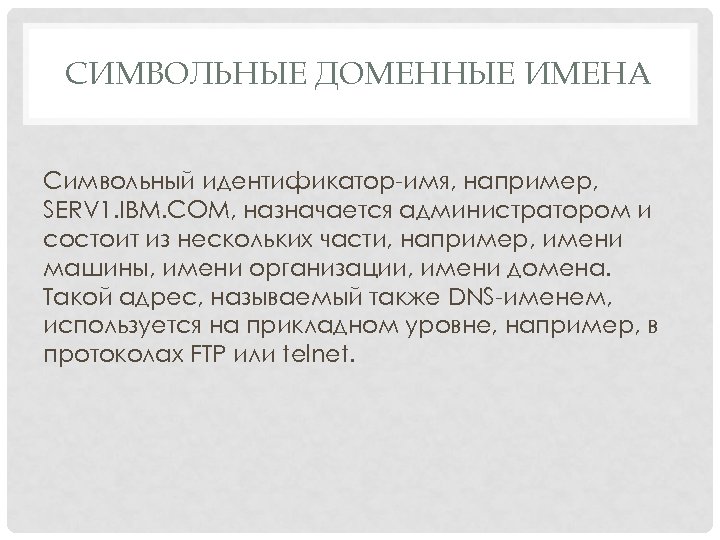 СИМВОЛЬНЫЕ ДОМЕННЫЕ ИМЕНА

Символьный идентификатор-имя, например, SERV1.IBM.COM, назначается администратором и состоит из нескольких части, например, имени машины, имени организации, имени домена. Такой адрес, называемый также DNS-именем, используется на прикладном уровне, например, в протоколах FTP или telnet.